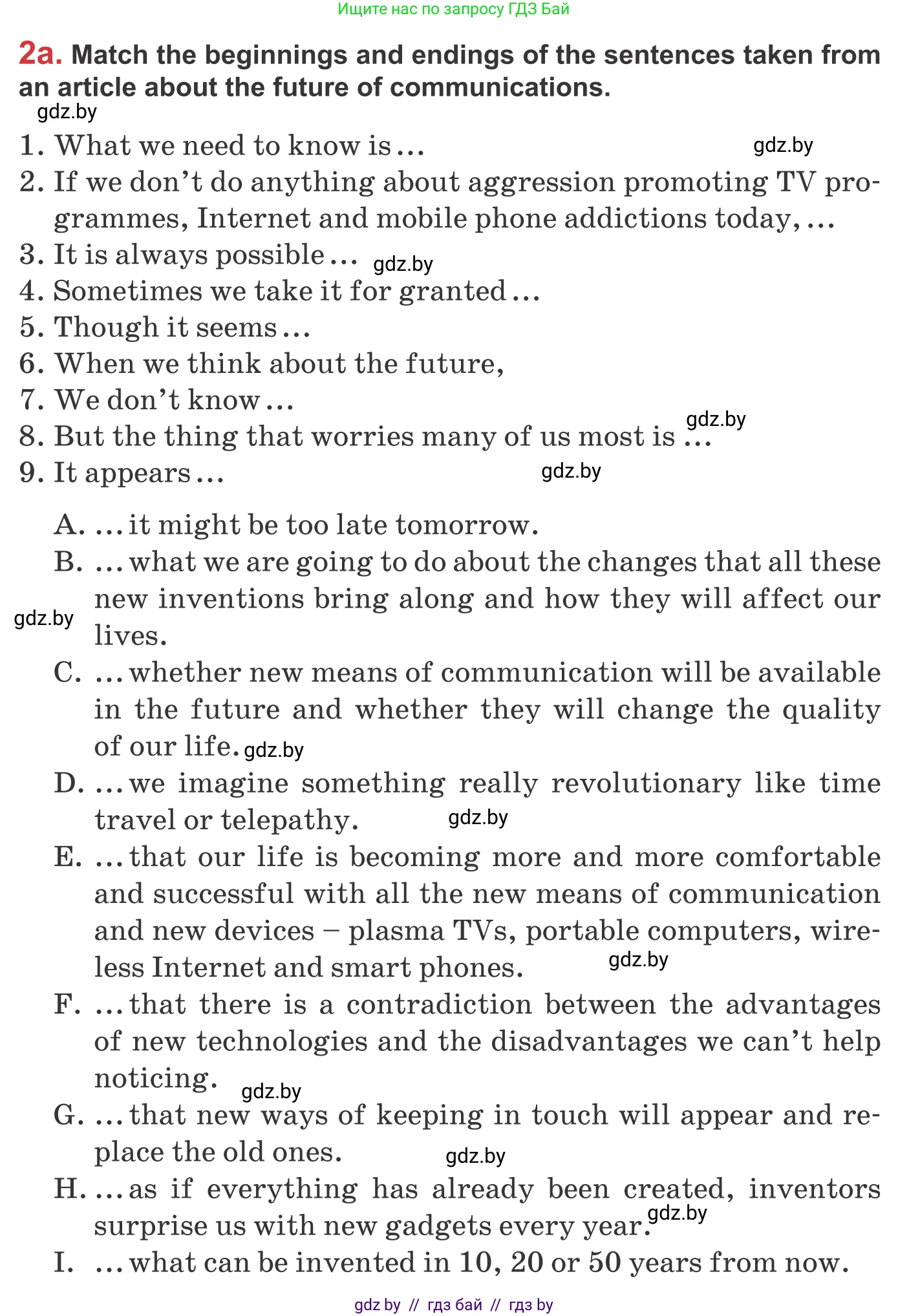 Ищите нас по запросу ГДЗ Бай

2a. Match the beginnings and endings of the sentences taken from an article about the future of communications.

gdz.by

1. What we need to know is …
gdz.by
2. If we don't do anything about aggression promoting TV programmes, Internet and mobile phone addictions today, …
3. It is always possible … gdz.by
4. Sometimes we take it for granted …
5. Though it seems …
6. When we think about the future,
7. We don't know …
gdz.by
8. But the thing that worries many of us most is …
9. It appears … gdz.by

A. … it might be too late tomorrow.
B. … what we are going to do about the changes that all these new inventions bring along and how they will affect our lives.
gdz.by
C. … whether new means of communication will be available in the future and whether they will change the quality of our life. gdz.by
D. … we imagine something really revolutionary like time travel or telepathy. gdz.by
E. … that our life is becoming more and more comfortable and successful with all the new means of communication and new devices – plasma TVs, portable computers, wireless Internet and smart phones. gdz.by
F. … that there is a contradiction between the advantages of new technologies and the disadvantages we can't help noticing. gdz.by
G. … that new ways of keeping in touch will appear and replace the old ones. gdz.by
H. … as if everything has already been created, inventors surprise us with new gadgets every year. gdz.by
I. … what can be invented in 10, 20 or 50 years from now.

gdz by // гдз бай // гдз by